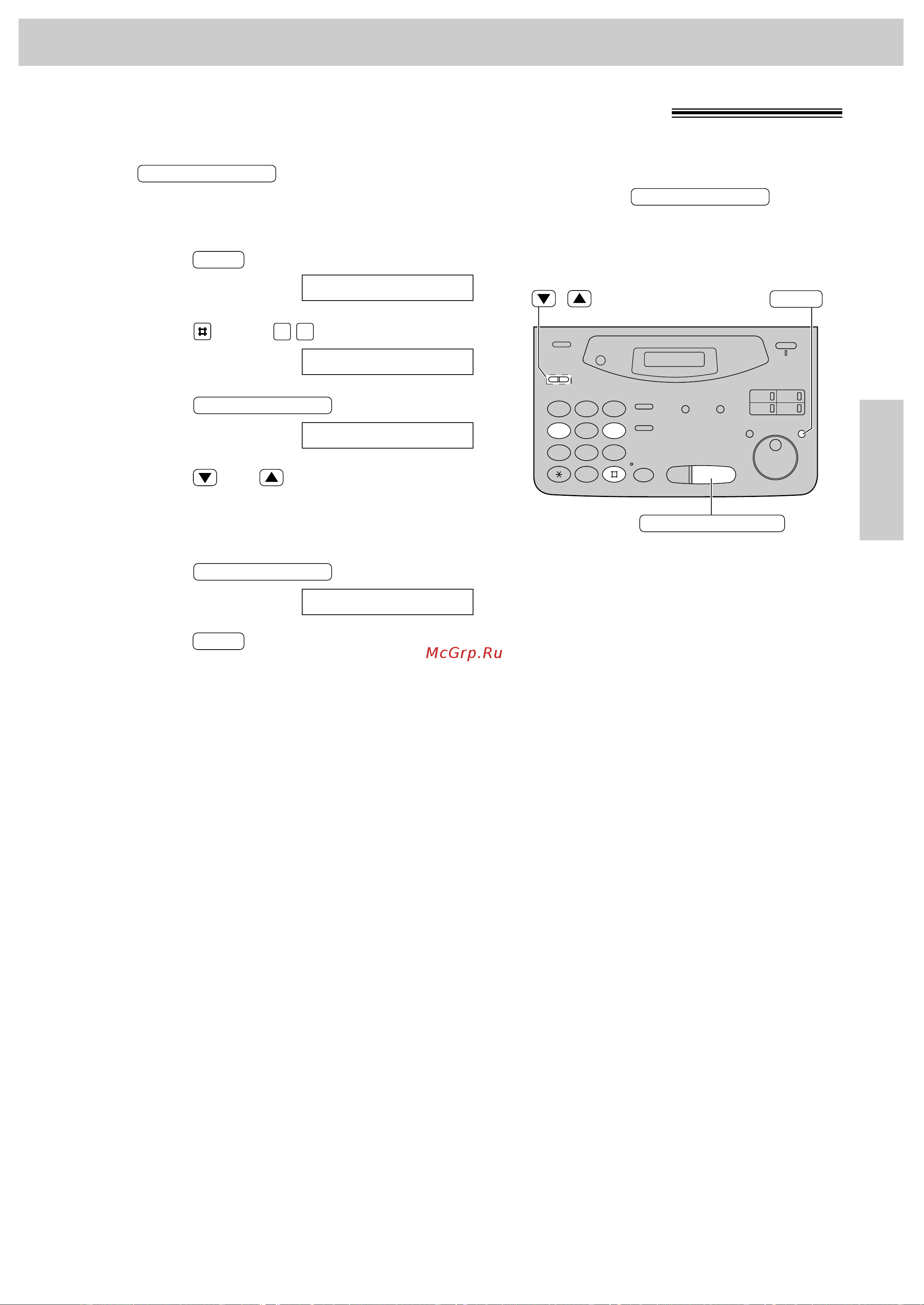 McGrp.Ru